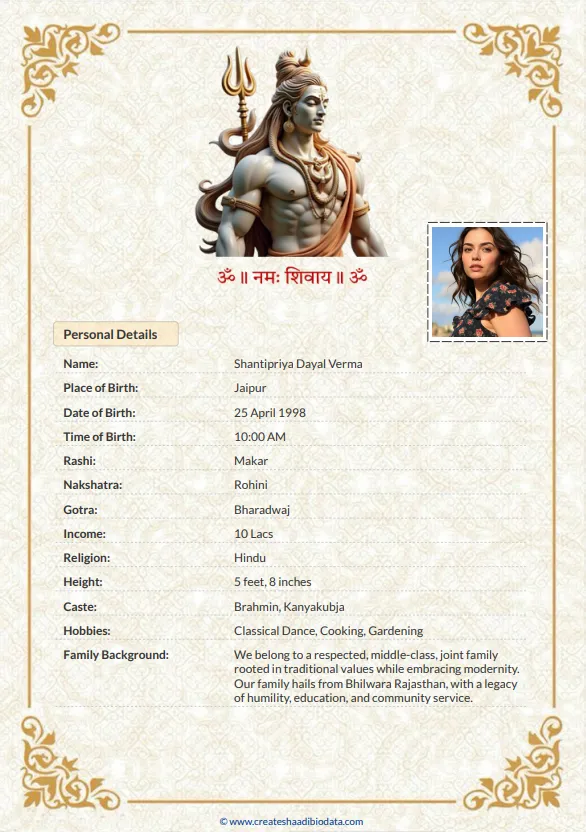 ॐ ॥ नमः शिवाय ॥ ॐ

Personal Details

| | |
|---|---|
| Name: | Shantipriya Dayal Verma |
| Place of Birth: | Jaipur |
| Date of Birth: | 25 April 1998 |
| Time of Birth: | 10:00 AM |
| Rashi: | Makar |
| Nakshatra: | Rohini |
| Gotra: | Bharadwaj |
| Income: | 10 Lacs |
| Religion: | Hindu |
| Height: | 5 feet, 8 inches |
| Caste: | Brahmin, Kanyakubja |
| Hobbies: | Classical Dance, Cooking, Gardening |
| Family Background: | We belong to a respected, middle-class, joint family rooted in traditional values while embracing modernity. Our family hails from Bhilwara Rajasthan, with a legacy of humility, education, and community service. |

© www.createshaadibiodata.com